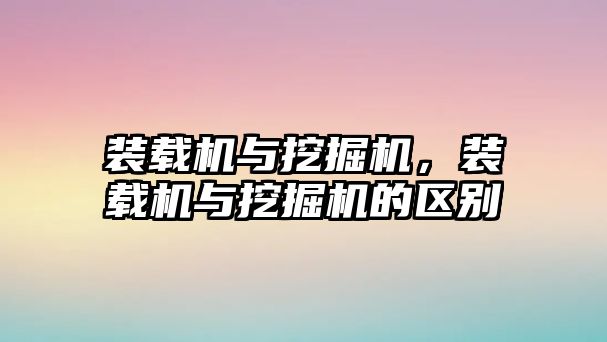 装载机与挖掘机，装载机与挖掘机的区别